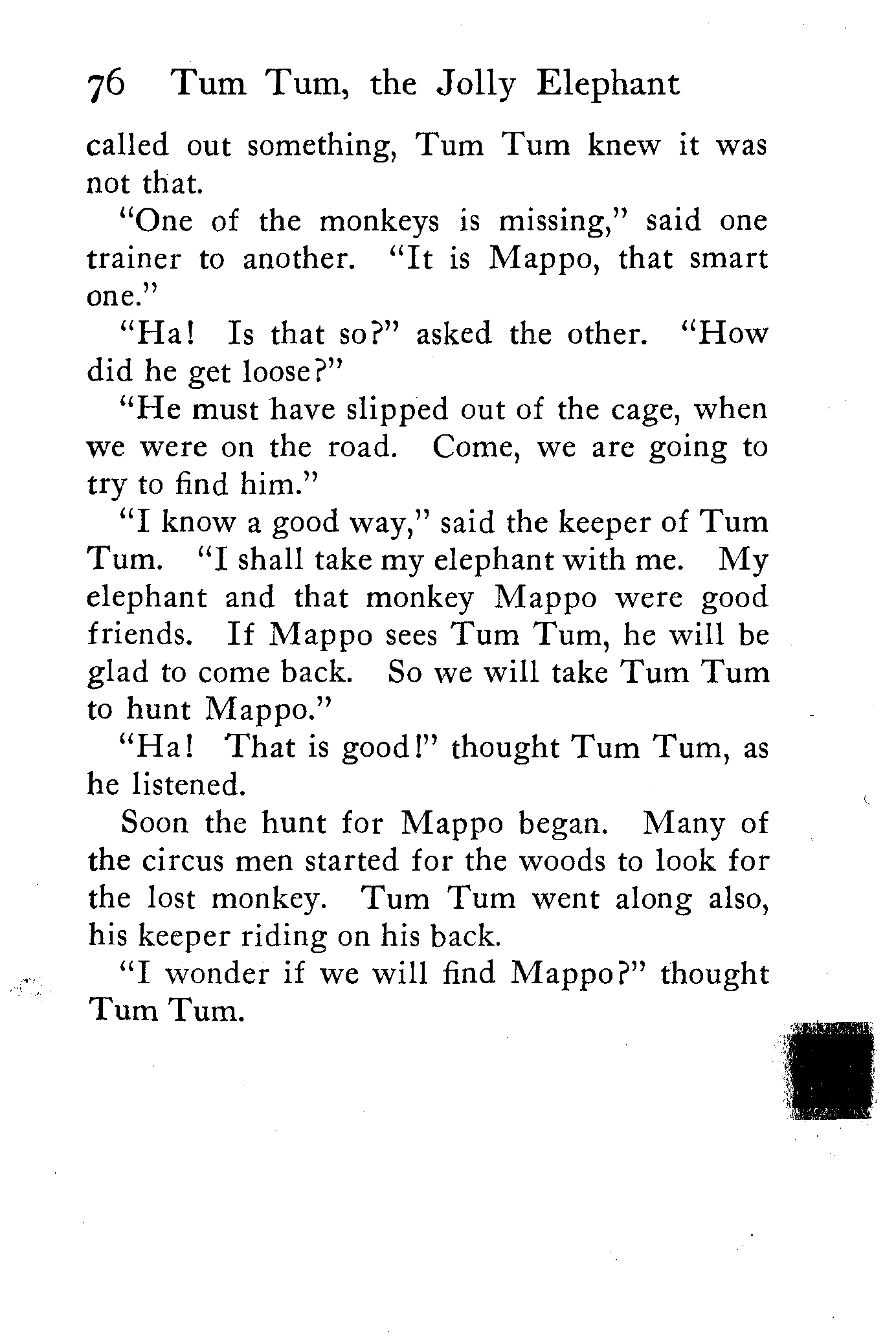 76 Tum Tum, the Jolly Elephant

called out something, Tum Tum knew it was not that.

"One of the monkeys is missing," said one trainer to another. "It is Mappo, that smart one."

"Ha! Is that so?" asked the other. "How did he get loose?"

"He must have slipped out of the cage, when we were on the road. Come, we are going to try to find him."

"I know a good way," said the keeper of Tum Tum. "I shall take my elephant with me. My elephant and that monkey Mappo were good friends. If Mappo sees Tum Tum, he will be glad to come back. So we will take Tum Tum to hunt Mappo."

"Ha! That is good!" thought Tum Tum, as he listened.

Soon the hunt for Mappo began. Many of the circus men started for the woods to look for the lost monkey. Tum Tum went along also, his keeper riding on his back.

"I wonder if we will find Mappo?" thought Tum Tum.